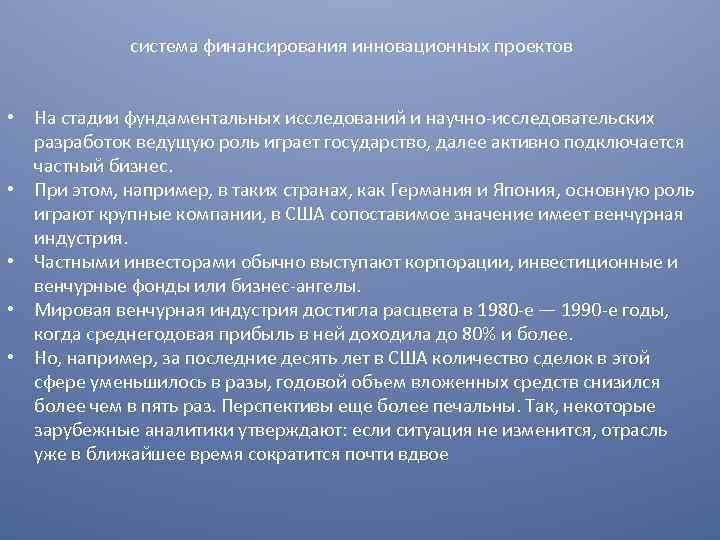 система финансирования инновационных проектов

• На стадии фундаментальных исследований и научно-исследовательских разработок ведущую роль играет государство, далее активно подключается частный бизнес.
• При этом, например, в таких странах, как Германия и Япония, основную роль играют крупные компании, в США сопоставимое значение имеет венчурная индустрия.
• Частными инвесторами обычно выступают корпорации, инвестиционные и венчурные фонды или бизнес-ангелы.
• Мировая венчурная индустрия достигла расцвета в 1980-е — 1990-е годы, когда среднегодовая прибыль в ней доходила до 80% и более.
• Но, например, за последние десять лет в США количество сделок в этой сфере уменьшилось в разы, годовой объем вложенных средств снизился более чем в пять раз. Перспективы еще более печальны. Так, некоторые зарубежные аналитики утверждают: если ситуация не изменится, отрасль уже в ближайшее время сократится почти вдвое